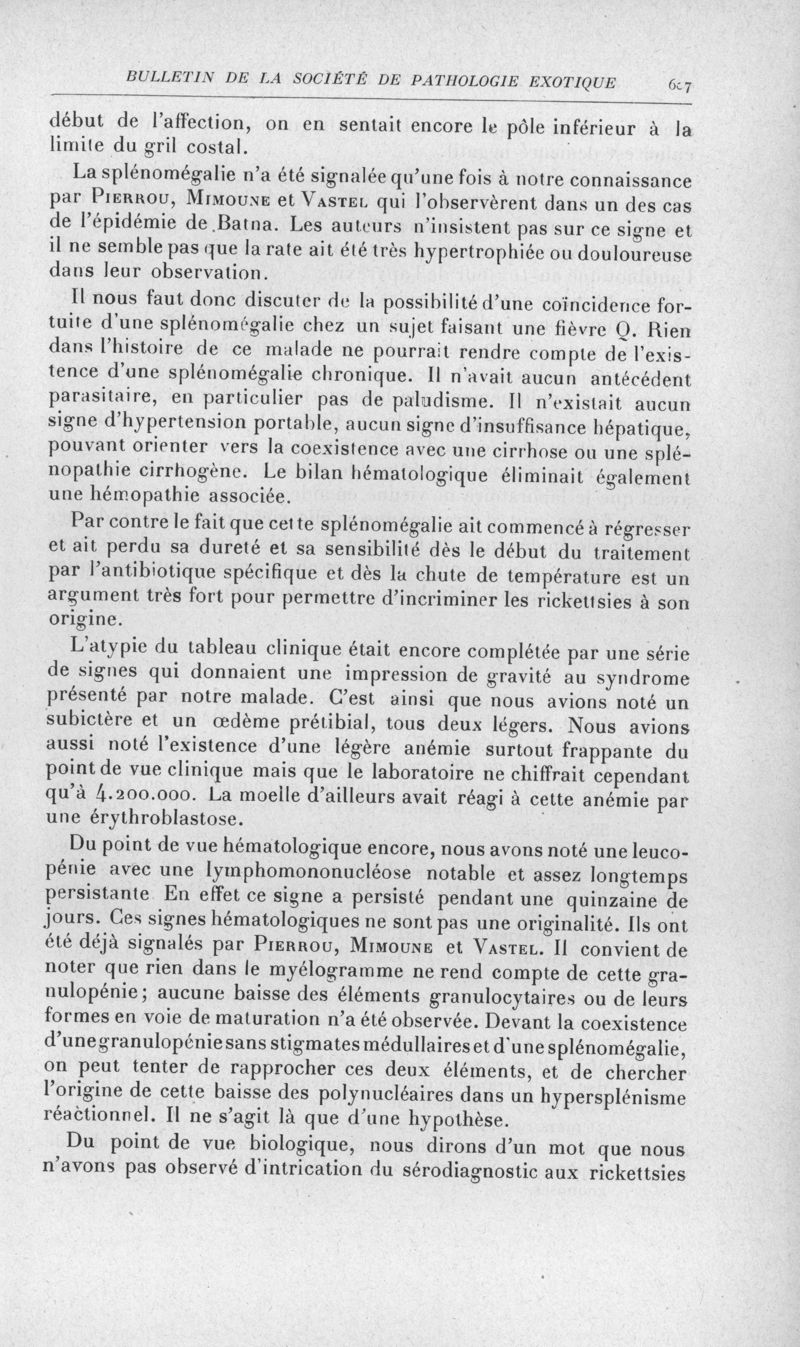 BULLETIN DE LA SOCIÉTÉ DE PATHOLOGIE EXOTIQUE 607

début de l'affection, on en sentait encore le pôle inférieur à la limite du gril costal.

La splénomégalie n'a été signalée qu'une fois à notre connaissance par Pierrou, Mimoune et Vastel qui l'observèrent dans un des cas de l'épidémie de Batna. Les auteurs n'insistent pas sur ce signe et il ne semble pas que la rate ait été très hypertrophiée ou douloureuse dans leur observation.

Il nous faut donc discuter de la possibilité d'une coïncidence fortuite d'une splénomégalie chez un sujet faisant une fièvre Q. Rien dans l'histoire de ce malade ne pourrait rendre compte de l'existence d'une splénomégalie chronique. Il n'avait aucun antécédent parasitaire, en particulier pas de paludisme. Il n'existait aucun signe d'hypertension portable, aucun signe d'insuffisance hépatique, pouvant orienter vers la coexistence avec une cirrhose ou une splénopathie cirrhogène. Le bilan hématologique éliminait également une hémopathie associée.

Par contre le fait que cette splénomégalie ait commencé à régresser et ait perdu sa dureté et sa sensibilité dès le début du traitement par l'antibiotique spécifique et dès la chute de température est un argument très fort pour permettre d'incriminer les rickettsies à son origine.

L'atypie du tableau clinique était encore complétée par une série de signes qui donnaient une impression de gravité au syndrome présenté par notre malade. C'est ainsi que nous avions noté un subictère et un œdème prétibial, tous deux légers. Nous avions aussi noté l'existence d'une légère anémie surtout frappante du point de vue clinique mais que le laboratoire ne chiffrait cependant qu'à 4.200.000. La moelle d'ailleurs avait réagi à cette anémie par une érythroblastose.

Du point de vue hématologique encore, nous avons noté une leucopénie avec une lymphomononucléose notable et assez longtemps persistante En effet ce signe a persisté pendant une quinzaine de jours. Ces signes hématologiques ne sont pas une originalité. Ils ont été déjà signalés par Pierrou, Mimoune et Vastel. Il convient de noter que rien dans le myélogramme ne rend compte de cette granulopénie; aucune baisse des éléments granulocytaires ou de leurs formes en voie de maturation n'a été observée. Devant la coexistence d'une granulopénie sans stigmates médullaires et d'une splénomégalie, on peut tenter de rapprocher ces deux éléments, et de chercher l'origine de cette baisse des polynucléaires dans un hypersplénisme réactionnel. Il ne s'agit là que d'une hypothèse.

Du point de vue biologique, nous dirons d'un mot que nous n'avons pas observé d'intrication du sérodiagnostic aux rickettsies